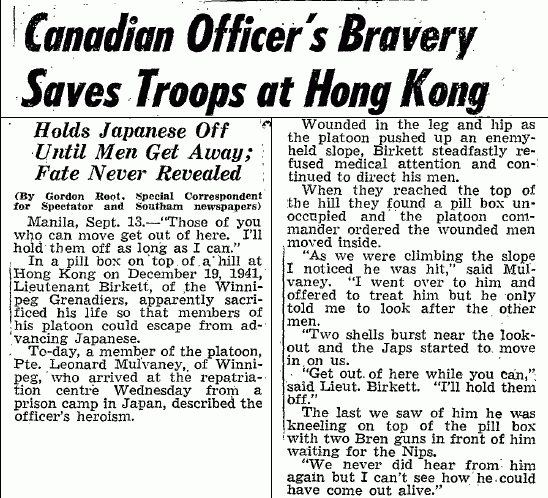 Canadian Officer's Bravery Saves Troops at Hong Kong

Holds Japanese Off Until Men Get Away; Fate Never Revealed

(By Gordon Root, Special Correspondent for Spectator and Southam newspapers)

Manila, Sept. 13.—"Those of you who can move get out of here. I'll hold them off as long as I can."

In a pill box on top of a hill at Hong Kong on December 19, 1941, Lieutenant Birkett, of the Winnipeg Grenadiers, apparently sacrificed his life so that members of his platoon could escape from advancing Japanese.

To-day, a member of the platoon, Pte. Leonard Mulvaney, of Winnipeg, who arrived at the repatriation centre Wednesday from a prison camp in Japan, described the officer's heroism.

Wounded in the leg and hip as the platoon pushed up an enemy-held slope, Birkett steadfastly refused medical attention and continued to direct his men.

When they reached the top of the hill they found a pill box unoccupied and the platoon commander ordered the wounded men moved inside.

"As we were climbing the slope I noticed he was hit," said Mulvaney. "I went over to him and offered to treat him but he only told me to look after the other men.

"Two shells burst near the lookout and the Japs started to move in on us.

"Get out of here while you can," said Lieut. Birkett. "I'll hold them off."

The last we saw of him he was kneeling on top of the pill box with two Bren guns in front of him waiting for the Nips.

"We never did hear from him again but I can't see how he could have come out alive."